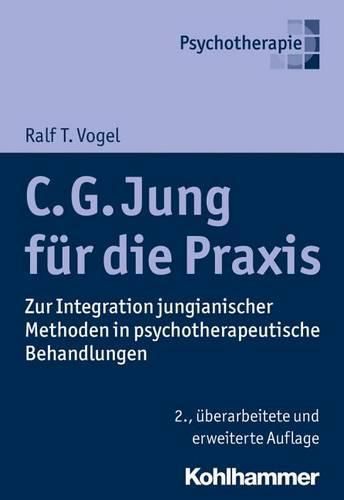 Psychotherapie

Ralf T. Vogel

C. G. Jung für die Praxis

Zur Integration jungianischer Methoden in psychotherapeutische Behandlungen

2., überarbeitete und erweiterte Auflage

Kohlhammer